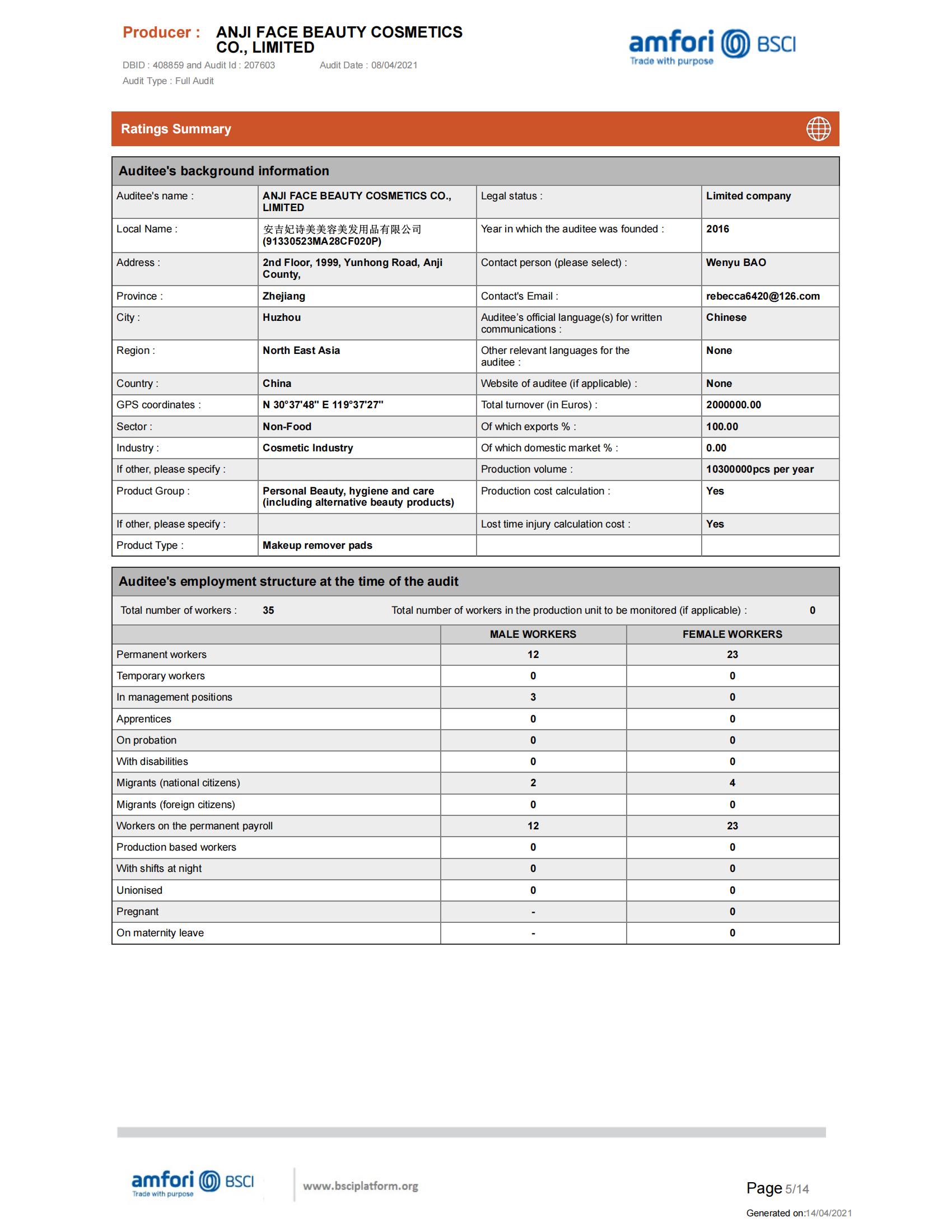 Producer : ANJI FACE BEAUTY COSMETICS CO., LIMITED

DBID : 408859 and Audit Id : 207603 Audit Date : 08/04/2021

Audit Type : Full Audit

amfori BSCI
Trade with purpose

Ratings Summary

Auditee's background information

| Auditee's name : | ANJI FACE BEAUTY COSMETICS CO., LIMITED | Legal status : | Limited company |
|---|---|---|---|
| Local Name : | 安吉妃诗美美容美发用品有限公司 (91330523MA28CF020P) | Year in which the auditee was founded : | 2016 |
| Address : | 2nd Floor, 1999, Yunhong Road, Anji County, | Contact person (please select) : | Wenyu BAO |
| Province : | Zhejiang | Contact's Email : | rebecca6420@126.com |
| City : | Huzhou | Auditee's official language(s) for written communications : | Chinese |
| Region : | North East Asia | Other relevant languages for the auditee : | None |
| Country : | China | Website of auditee (if applicable) : | None |
| GPS coordinates : | N 30°37'48'' E 119°37'27'' | Total turnover (in Euros) : | 2000000.00 |
| Sector : | Non-Food | Of which exports % : | 100.00 |
| Industry : | Cosmetic Industry | Of which domestic market % : | 0.00 |
| If other, please specify : | | Production volume : | 10300000pcs per year |
| Product Group : | Personal Beauty, hygiene and care (including alternative beauty products) | Production cost calculation : | Yes |
| If other, please specify : | | Lost time injury calculation cost : | Yes |
| Product Type : | Makeup remover pads | | |

Auditee's employment structure at the time of the audit

Total number of workers : 35 Total number of workers in the production unit to be monitored (if applicable) : 0

| | MALE WORKERS | FEMALE WORKERS |
|---|---|---|
| Permanent workers | 12 | 23 |
| Temporary workers | 0 | 0 |
| In management positions | 3 | 0 |
| Apprentices | 0 | 0 |
| On probation | 0 | 0 |
| With disabilities | 0 | 0 |
| Migrants (national citizens) | 2 | 4 |
| Migrants (foreign citizens) | 0 | 0 |
| Workers on the permanent payroll | 12 | 23 |
| Production based workers | 0 | 0 |
| With shifts at night | 0 | 0 |
| Unionised | 0 | 0 |
| Pregnant | - | 0 |
| On maternity leave | - | 0 |

amfori BSCI
Trade with purpose

www.bsciplatform.org

Page 5/14

Generated on:14/04/2021